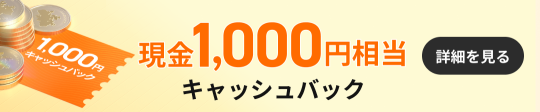 1,000円
キャッシュバック

現金1,000円相当
キャッシュバック

詳細を見る